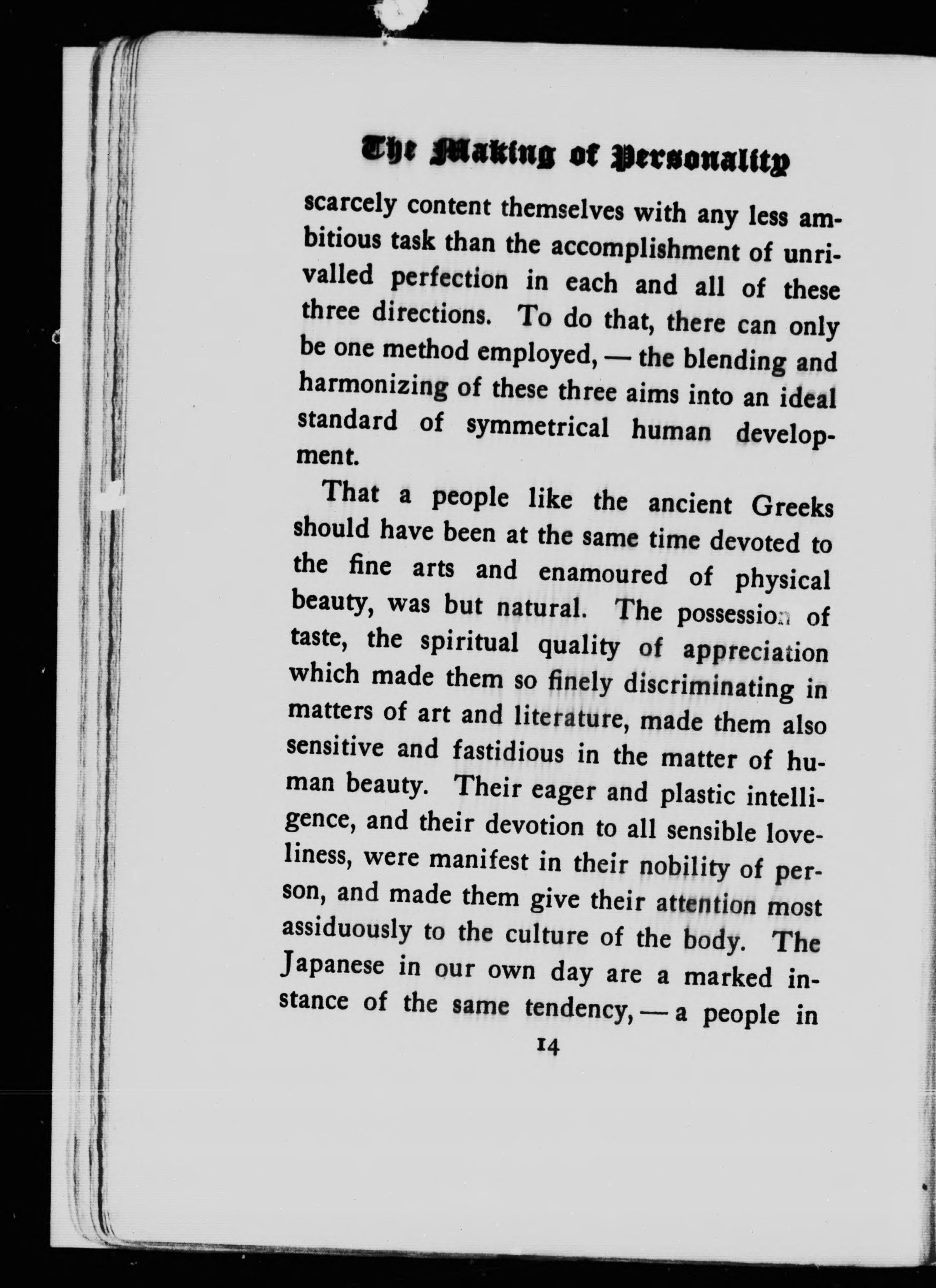 The Making of Personality

scarcely content themselves with any less ambitious task than the accomplishment of unrivalled perfection in each and all of these three directions. To do that, there can only be one method employed, — the blending and harmonizing of these three aims into an ideal standard of symmetrical human development.

That a people like the ancient Greeks should have been at the same time devoted to the fine arts and enamoured of physical beauty, was but natural. The possession of taste, the spiritual quality of appreciation which made them so finely discriminating in matters of art and literature, made them also sensitive and fastidious in the matter of human beauty. Their eager and plastic intelligence, and their devotion to all sensible loveliness, were manifest in their nobility of person, and made them give their attention most assiduously to the culture of the body. The Japanese in our own day are a marked instance of the same tendency, — a people in

14